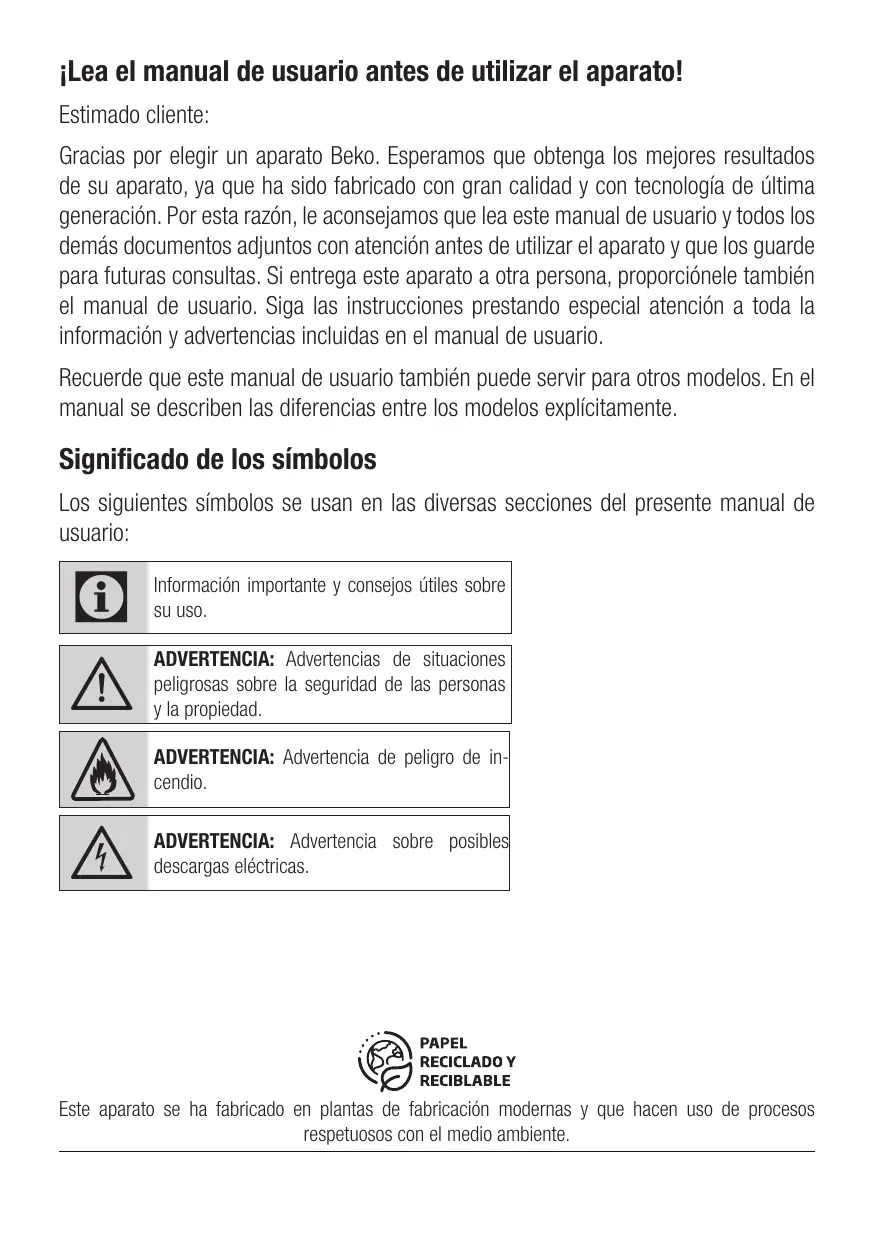 ¡Lea el manual de usuario antes de utilizar el aparato!

Estimado cliente:

Gracias por elegir un aparato Beko. Esperamos que obtenga los mejores resultados de su aparato, ya que ha sido fabricado con gran calidad y con tecnología de última generación. Por esta razón, le aconsejamos que lea este manual de usuario y todos los demás documentos adjuntos con atención antes de utilizar el aparato y que los guarde para futuras consultas. Si entrega este aparato a otra persona, proporciónele también el manual de usuario. Siga las instrucciones prestando especial atención a toda la información y advertencias incluidas en el manual de usuario.

Recuerde que este manual de usuario también puede servir para otros modelos. En el manual se describen las diferencias entre los modelos explícitamente.

Significado de los símbolos

Los siguientes símbolos se usan en las diversas secciones del presente manual de usuario:

Información importante y consejos útiles sobre su uso.

ADVERTENCIA: Advertencias de situaciones peligrosas sobre la seguridad de las personas y la propiedad.

ADVERTENCIA: Advertencia de peligro de incendio.

ADVERTENCIA: Advertencia sobre posibles descargas eléctricas.

PAPEL RECICLADO Y RECIBLABLE

Este aparato se ha fabricado en plantas de fabricación modernas y que hacen uso de procesos respetuosos con el medio ambiente.